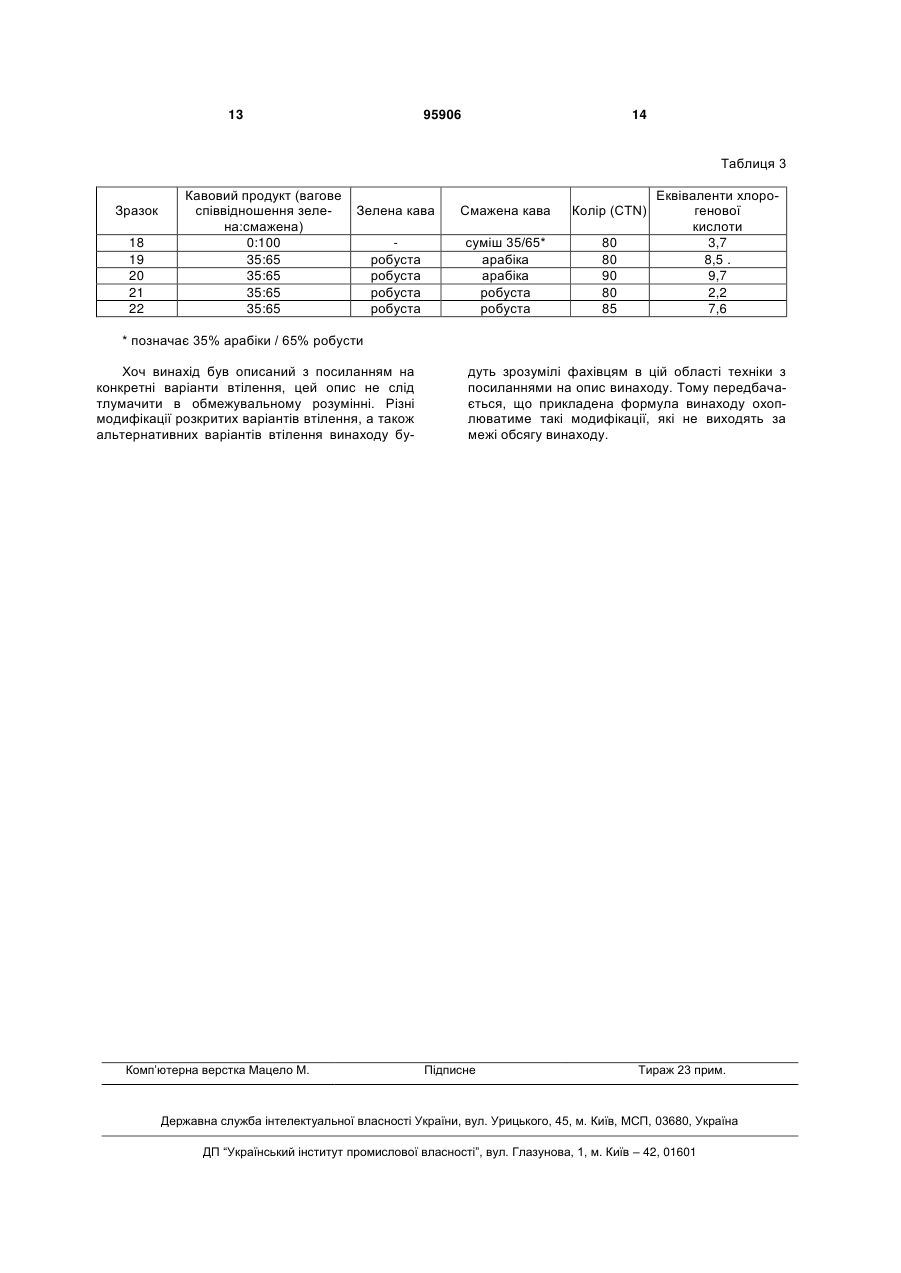 13 95906 14

Таблиця 3

| Зразок | Кавовий продукт (вагове співвідношення зелена:смажена) | Зелена кава | Смажена кава | Колір (CTN) | Еквіваленти хлорогенової кислоти |
|---|---|---|---|---|---|
| 18 | 0:100 | - | суміш 35/65* | 80 | 3,7 |
| 19 | 35:65 | робуста | арабіка | 80 | 8,5 . |
| 20 | 35:65 | робуста | арабіка | 90 | 9,7 |
| 21 | 35:65 | робуста | робуста | 80 | 2,2 |
| 22 | 35:65 | робуста | робуста | 85 | 7,6 |

* позначає 35% арабіки / 65% робусти

Хоч винахід був описаний з посиланням на конкретні варіанти втілення, цей опис не слід тлумачити в обмежувальному розумінні. Різні модифікації розкритих варіантів втілення, а також альтернативних варіантів втілення винаходу будуть зрозумілі фахівцям в цій області техніки з посиланнями на опис винаходу. Тому передбачається, що прикладена формула винаходу охоплюватиме такі модифікації, які не виходять за межі обсягу винаходу.

Комп'ютерна верстка Мацело М. Підписне Тираж 23 прим.

Державна служба інтелектуальної власності України, вул. Урицького, 45, м. Київ, МСП, 03680, Україна

ДП "Український інститут промислової власності", вул. Глазунова, 1, м. Київ – 42, 01601